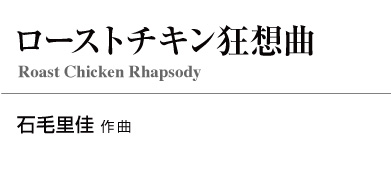 ローストチキン狂想曲
Roast Chicken Rhapsody

石毛里佳 作曲